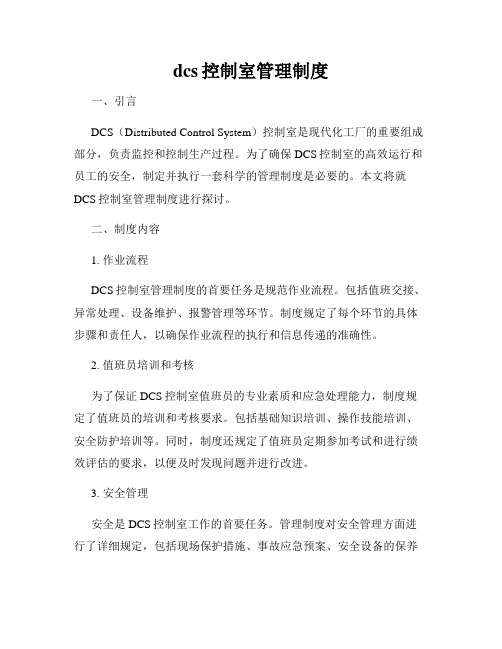 dcs 控制室管理制度

一、引言

DCS（Distributed Control System）控制室是现代化工厂的重要组成部分，负责监控和控制生产过程。为了确保 DCS 控制室的高效运行和员工的安全，制定并执行一套科学的管理制度是必要的。本文将就 DCS 控制室管理制度进行探讨。

二、制度内容

1. 作业流程

DCS 控制室管理制度的首要任务是规范作业流程。包括值班交接、异常处理、设备维护、报警管理等环节。制度规定了每个环节的具体步骤和责任人，以确保作业流程的执行和信息传递的准确性。

2. 值班员培训和考核

为了保证 DCS 控制室值班员的专业素质和应急处理能力，制度规定了值班员的培训和考核要求。包括基础知识培训、操作技能培训、安全防护培训等。同时，制度还规定了值班员定期参加考试和进行绩效评估的要求，以便及时发现问题并进行改进。

3. 安全管理

安全是 DCS 控制室工作的首要任务。管理制度对安全管理方面进行了详细规定，包括现场保护措施、事故应急预案、安全设备的保养